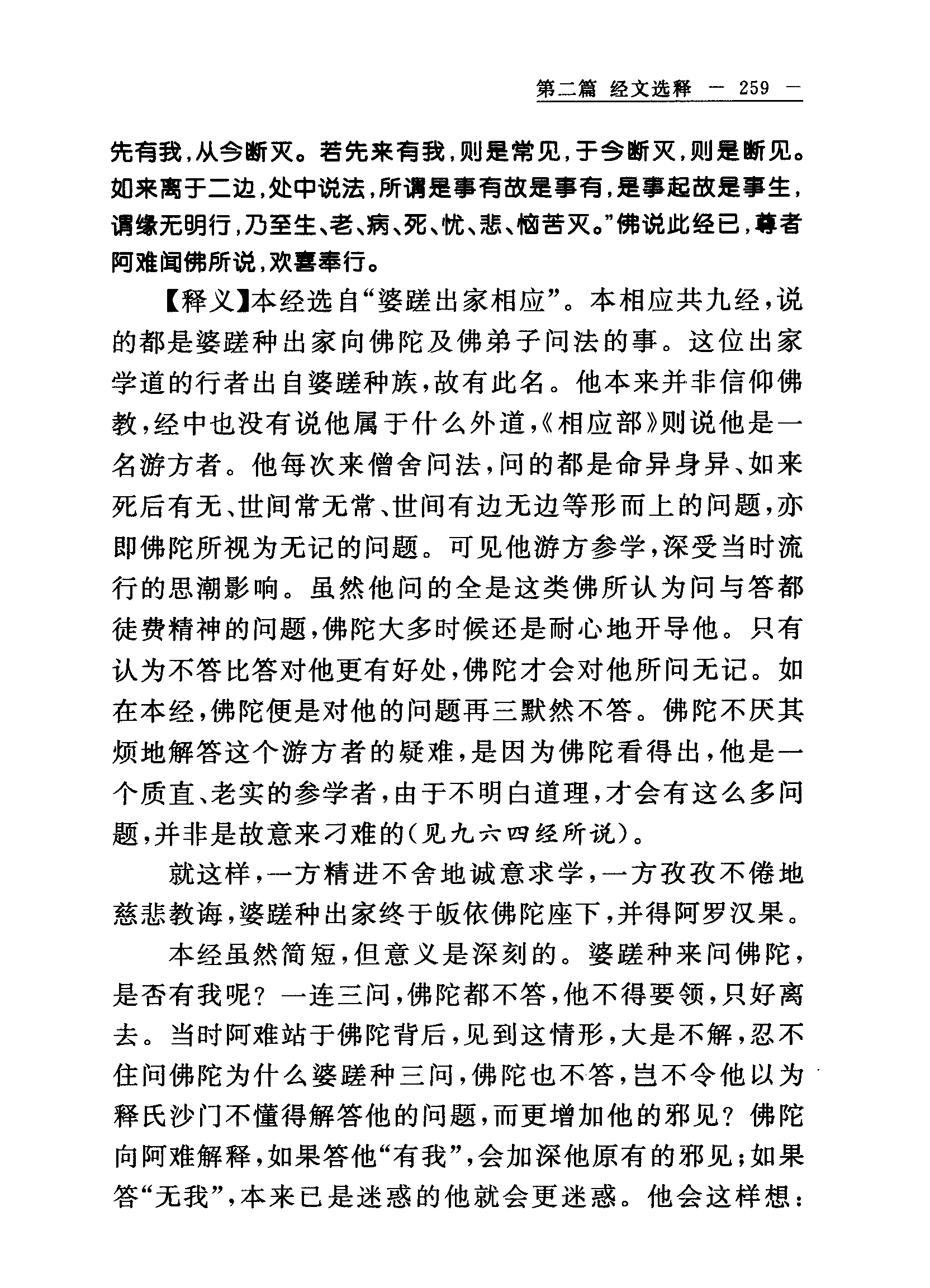 第二篇 经文选释 — 259 —

先有我，从今断灭。若先来有我，则是常见，于今断灭，则是断见。如来离于二边，处中说法，所谓是事有故是事有，是事起故是事生，谓缘无明行，乃至生、老、病、死、忧、悲、恼苦灭。”佛说此经已，尊者阿难闻佛所说，欢喜奉行。

【释义】本经选自“婆蹉出家相应”。本相应共九经，说的都是婆蹉种出家向佛陀及佛弟子问法的事。这位出家学道的行者出自婆蹉种族，故有此名。他本来并非信仰佛教，经中也没有说他属于什么外道，《相应部》则说他是一名游方者。他每次来僧舍问法，问的都是命异身异、如来死后有无、世间常无常、世间有边无边等形而上的问题，亦即佛陀所视为无记的问题。可见他游方参学，深受当时流行的思潮影响。虽然他问的全是这类佛所认为问与答都徒费精神的问题，佛陀大多时候还是耐心地开导他。只有认为不答比答对他更有好处，佛陀才会对他所问无记。如在本经，佛陀便是对他的问题再三默然不答。佛陀不厌其烦地解答这个游方者的疑难，是因为佛陀看得出，他是一个质直、老实的参学者，由于不明白道理，才会有这么多问题，并非是故意来刁难的（见九六四经所说）。

就这样，一方精进不舍地诚意求学，一方孜孜不倦地慈悲教诲，婆蹉种出家终于皈依佛陀座下，并得阿罗汉果。

本经虽然简短，但意义是深刻的。婆蹉种来问佛陀，是否有我呢？一连三问，佛陀都不答，他不得要领，只好离去。当时阿难站于佛陀背后，见到这情形，大是不解，忍不住问佛陀为什么婆蹉种三问，佛陀也不答，岂不令他以为释氏沙门不懂得解答他的问题，而更增加他的邪见？佛陀向阿难解释，如果答他“有我”，会加深他原有的邪见；如果答“无我”，本来已是迷惑的他就会更迷惑。他会这样想：